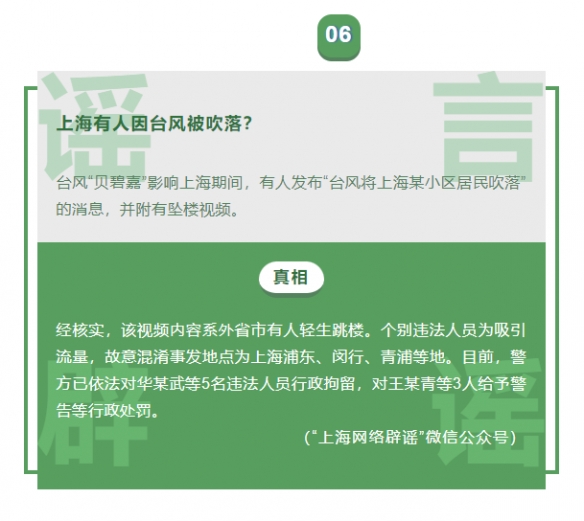 06

谣

言

上海有人因台风被吹落？

台风“贝碧嘉”影响上海期间，有人发布“台风将上海某小区居民吹落”的消息，并附有坠楼视频。

真相

经核实，该视频内容系外省市有人轻生跳楼。个别违法人员为吸引流量，故意混淆事发地点为上海浦东、闵行、青浦等地。目前，警方已依法对华某武等5名违法人员行政拘留，对王某青等3人给予警告等行政处罚。

（“上海网络辟谣”微信公众号）

辟

谣